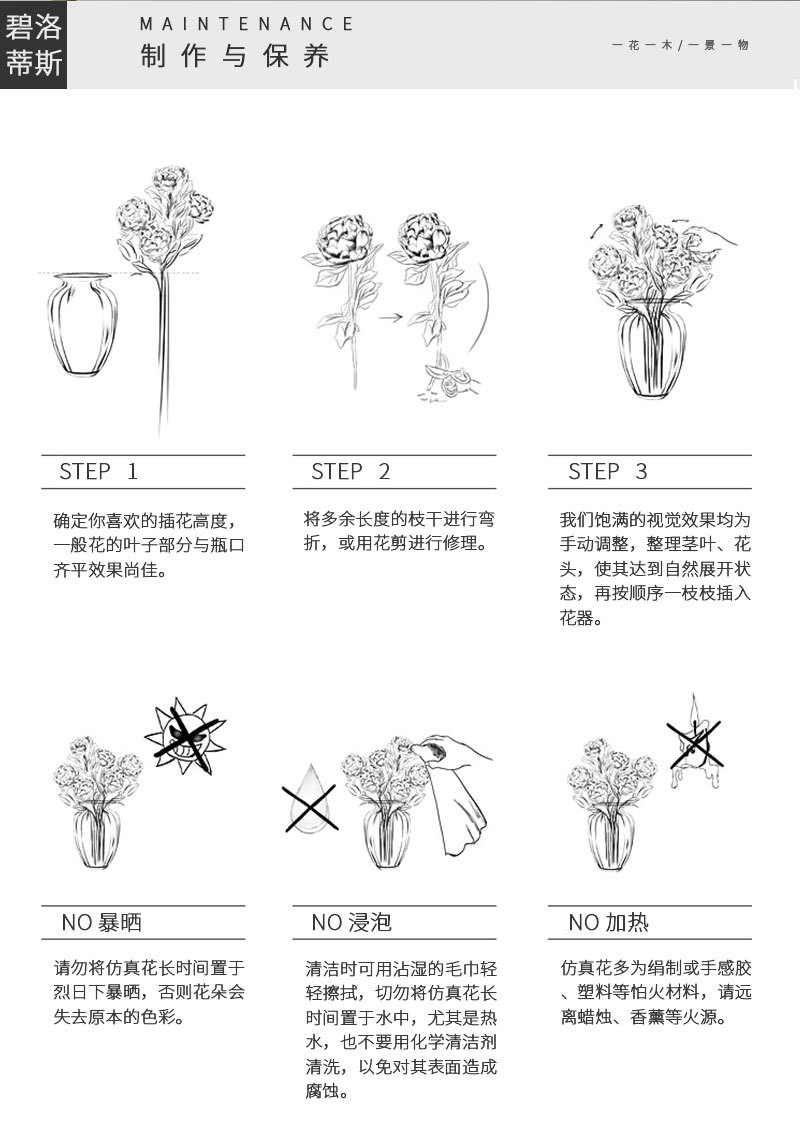 碧洛蒂斯

MAINTENANCE
制作与保养

一花一木/一景一物

STEP 1

确定你喜欢的插花高度，一般花的叶子部分与瓶口齐平效果尚佳。

STEP 2

将多余长度的枝干进行弯折，或用花剪进行修理。

STEP 3

我们饱满的视觉效果均为手动调整，整理茎叶、花头，使其达到自然展开状态，再按顺序一枝枝插入花器。

NO 暴晒

请勿将仿真花长时间置于烈日下暴晒，否则花朵会失去原本的色彩。

NO 浸泡

清洁时可用沾湿的毛巾轻轻擦拭，切勿将仿真花长时间置于水中，尤其是热水，也不要用化学清洁剂清洗，以免对其表面造成腐蚀。

NO 加热

仿真花多为绢制或手感胶、塑料等怕火材料，请远离蜡烛、香薰等火源。